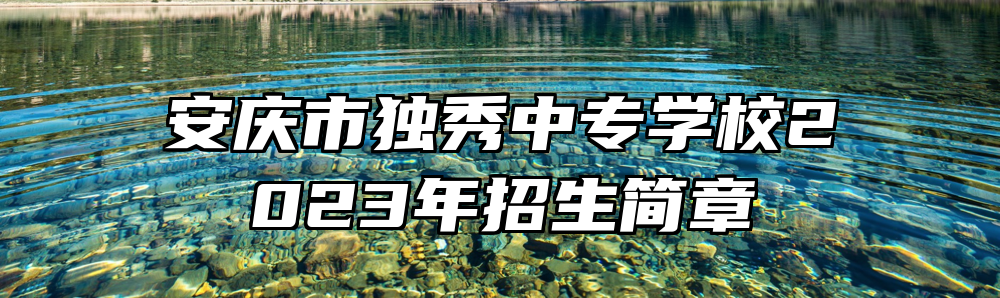 安庆市独秀中专学校2023年招生简章